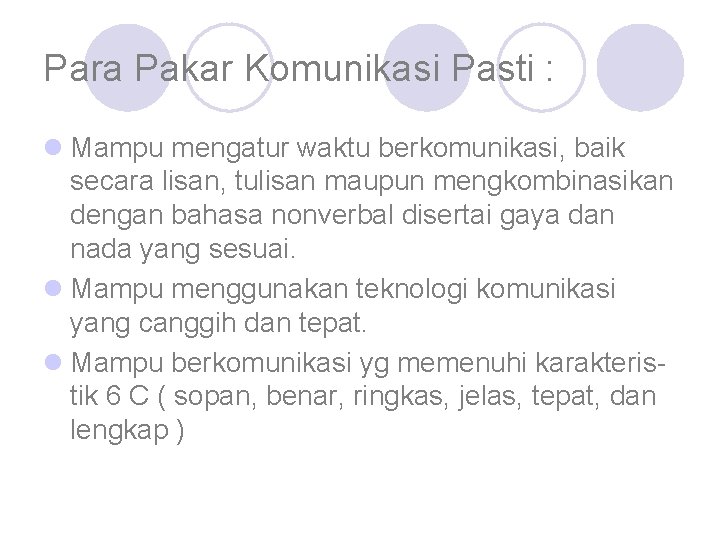 Para Pakar Komunikasi Pasti :

Mampu mengatur waktu berkomunikasi, baik secara lisan, tulisan maupun mengkombinasikan dengan bahasa nonverbal disertai gaya dan nada yang sesuai.

Mampu menggunakan teknologi komunikasi yang canggih dan tepat.

Mampu berkomunikasi yg memenuhi karakteristik 6 C ( sopan, benar, ringkas, jelas, tepat, dan lengkap )